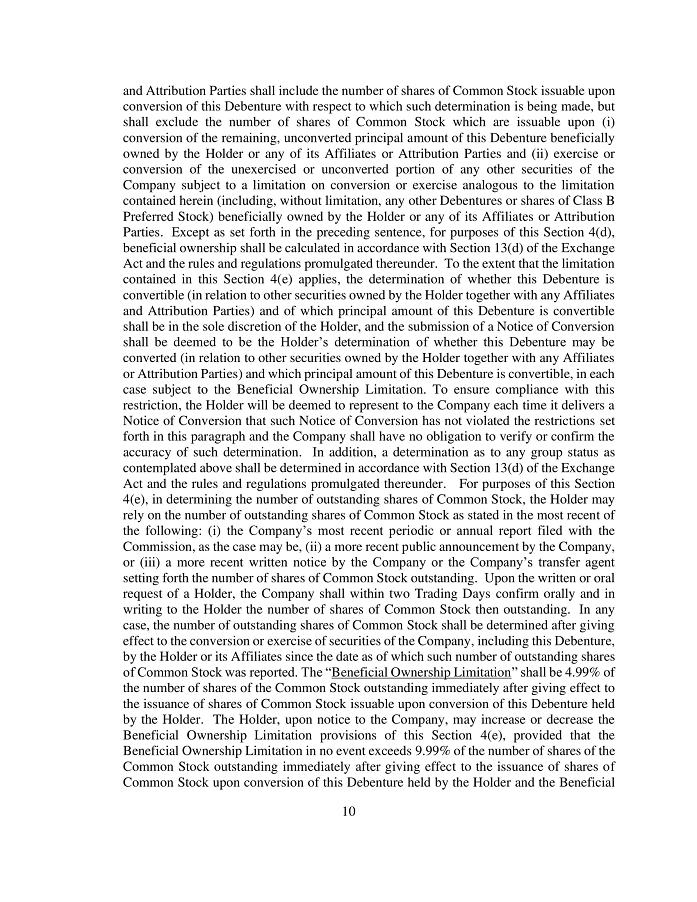 and Attribution Parties shall include the number of shares of Common Stock issuable upon conversion of this Debenture with respect to which such determination is being made, but shall exclude the number of shares of Common Stock which are issuable upon (i) conversion of the remaining, unconverted principal amount of this Debenture beneficially owned by the Holder or any of its Affiliates or Attribution Parties and (ii) exercise or conversion of the unexercised or unconverted portion of any other securities of the Company subject to a limitation on conversion or exercise analogous to the limitation contained herein (including, without limitation, any other Debentures or shares of Class B Preferred Stock) beneficially owned by the Holder or any of its Affiliates or Attribution Parties. Except as set forth in the preceding sentence, for purposes of this Section 4(d), beneficial ownership shall be calculated in accordance with Section 13(d) of the Exchange Act and the rules and regulations promulgated thereunder. To the extent that the limitation contained in this Section 4(e) applies, the determination of whether this Debenture is convertible (in relation to other securities owned by the Holder together with any Affiliates and Attribution Parties) and of which principal amount of this Debenture is convertible shall be in the sole discretion of the Holder, and the submission of a Notice of Conversion shall be deemed to be the Holder's determination of whether this Debenture may be converted (in relation to other securities owned by the Holder together with any Affiliates or Attribution Parties) and which principal amount of this Debenture is convertible, in each case subject to the Beneficial Ownership Limitation. To ensure compliance with this restriction, the Holder will be deemed to represent to the Company each time it delivers a Notice of Conversion that such Notice of Conversion has not violated the restrictions set forth in this paragraph and the Company shall have no obligation to verify or confirm the accuracy of such determination. In addition, a determination as to any group status as contemplated above shall be determined in accordance with Section 13(d) of the Exchange Act and the rules and regulations promulgated thereunder. For purposes of this Section 4(e), in determining the number of outstanding shares of Common Stock, the Holder may rely on the number of outstanding shares of Common Stock as stated in the most recent of the following: (i) the Company's most recent periodic or annual report filed with the Commission, as the case may be, (ii) a more recent public announcement by the Company, or (iii) a more recent written notice by the Company or the Company's transfer agent setting forth the number of shares of Common Stock outstanding. Upon the written or oral request of a Holder, the Company shall within two Trading Days confirm orally and in writing to the Holder the number of shares of Common Stock then outstanding. In any case, the number of outstanding shares of Common Stock shall be determined after giving effect to the conversion or exercise of securities of the Company, including this Debenture, by the Holder or its Affiliates since the date as of which such number of outstanding shares of Common Stock was reported. The "Beneficial Ownership Limitation" shall be 4.99% of the number of shares of the Common Stock outstanding immediately after giving effect to the issuance of shares of Common Stock issuable upon conversion of this Debenture held by the Holder. The Holder, upon notice to the Company, may increase or decrease the Beneficial Ownership Limitation provisions of this Section 4(e), provided that the Beneficial Ownership Limitation in no event exceeds 9.99% of the number of shares of the Common Stock outstanding immediately after giving effect to the issuance of shares of Common Stock upon conversion of this Debenture held by the Holder and the Beneficial

10